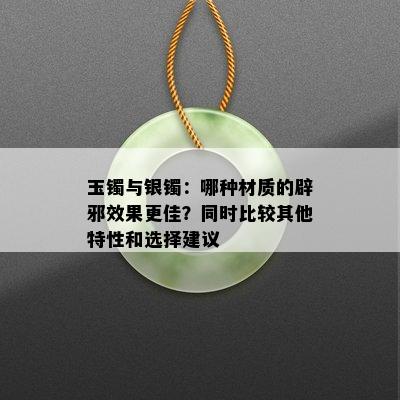 玉镯与银镯：哪种材质的辟邪效果更佳？同时比较其他特性和选择建议